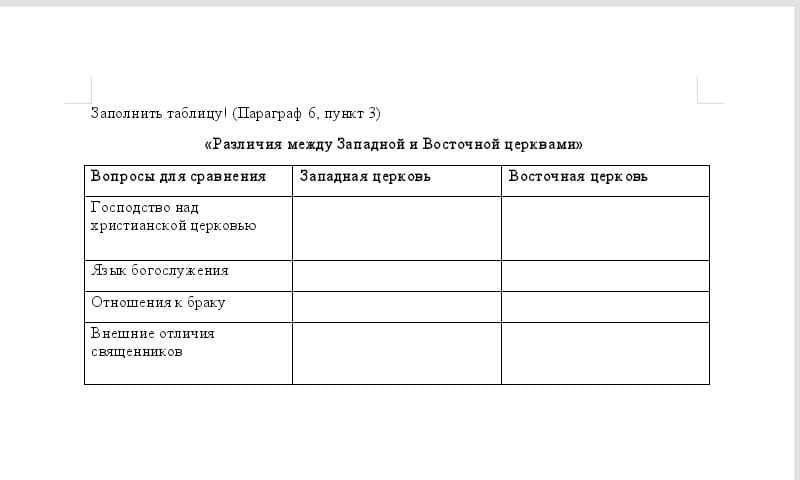 Заполнить таблицу! (Параграф 6, пункт 3)

«Различия между Западной и Восточной церквами»

| Вопросы для сравнения | Западная церковь | Восточная церковь |
|---|---|---|
| Господство над христианской церковью | | |
| Язык богослужения | | |
| Отношения к браку | | |
| Внешние отличия священников | | |